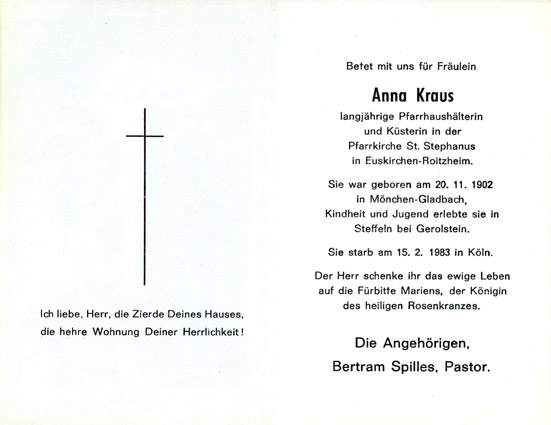 Ich liebe, Herr, die Zierde Deines Hauses, die hehre Wohnung Deiner Herrlichkeit!

Betet mit uns für Fräulein

Anna Kraus

langjährige Pfarrhaushälterin und Küsterin in der Pfarrkirche St. Stephanus in Euskirchen-Roitzheim.

Sie war geboren am 20. 11. 1902 in Mönchen-Gladbach, Kindheit und Jugend erlebte sie in Steffeln bei Gerolstein.

Sie starb am 15. 2. 1983 in Köln.

Der Herr schenke ihr das ewige Leben auf die Fürbitte Mariens, der Königin des heiligen Rosenkranzes.

Die Angehörigen,
Bertram Spilles, Pastor.